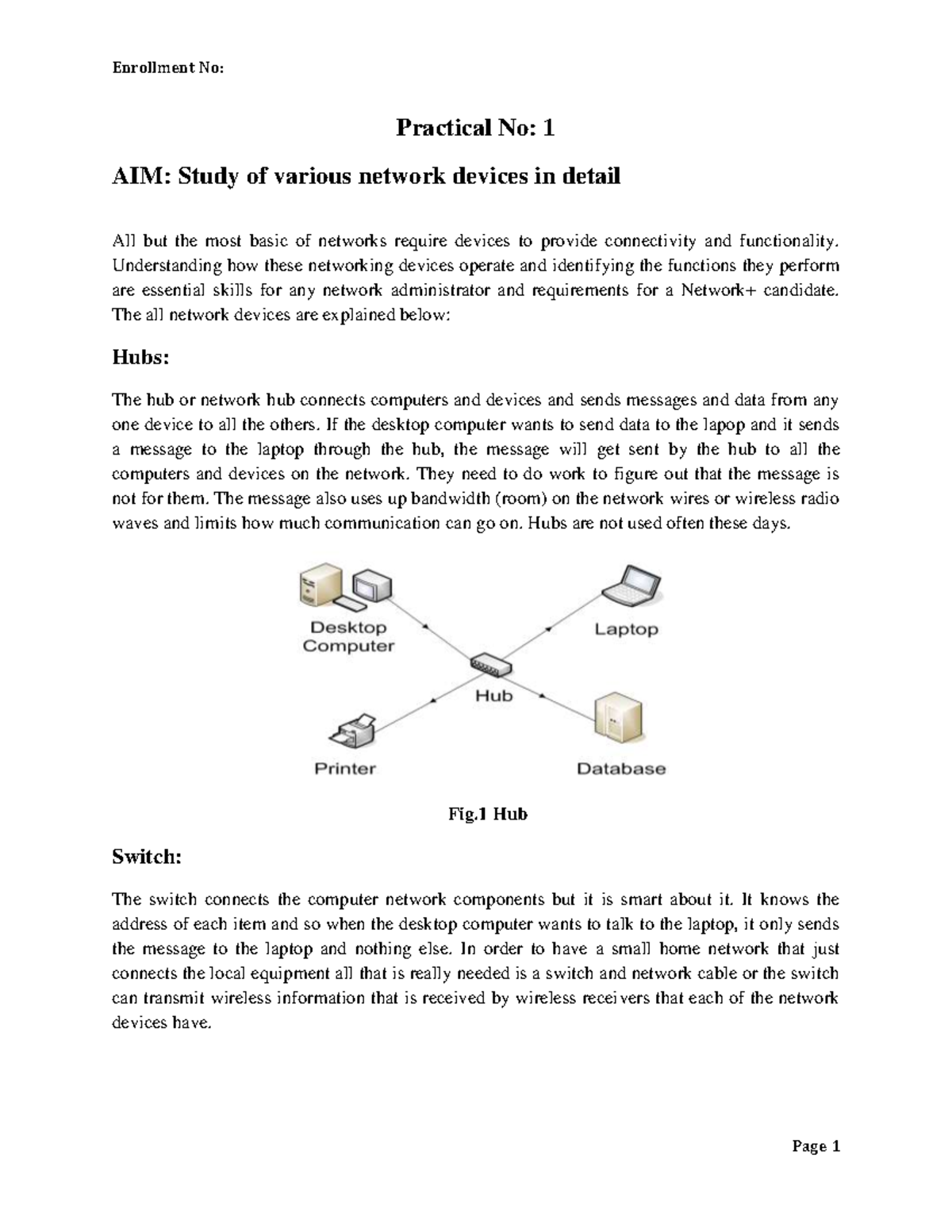 Enrollment No:

Practical No: 1

AIM: Study of various network devices in detail

All but the most basic of networks require devices to provide connectivity and functionality. Understanding how these networking devices operate and identifying the functions they perform are essential skills for any network administrator and requirements for a Network+ candidate. The all network devices are explained below:

Hubs:

The hub or network hub connects computers and devices and sends messages and data from any one device to all the others. If the desktop computer wants to send data to the lapop and it sends a message to the laptop through the hub, the message will get sent by the hub to all the computers and devices on the network. They need to do work to figure out that the message is not for them. The message also uses up bandwidth (room) on the network wires or wireless radio waves and limits how much communication can go on. Hubs are not used often these days.

Desktop Computer

Laptop

Hub

Printer

Database

Fig.1 Hub

Switch:

The switch connects the computer network components but it is smart about it. It knows the address of each item and so when the desktop computer wants to talk to the laptop, it only sends the message to the laptop and nothing else. In order to have a small home network that just connects the local equipment all that is really needed is a switch and network cable or the switch can transmit wireless information that is received by wireless receivers that each of the network devices have.

Page 1